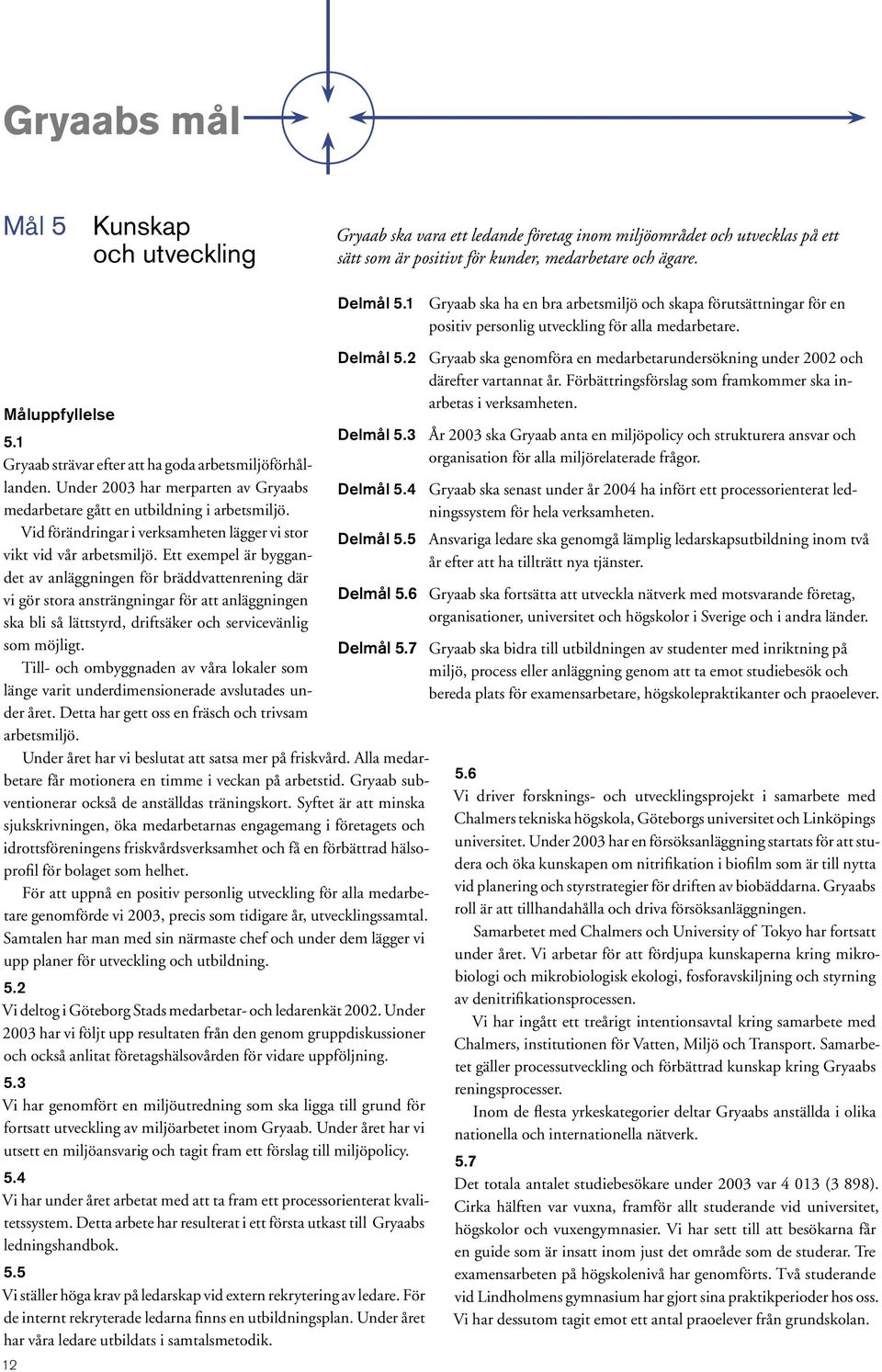 Gryaabs mål

Mål 5 Kunskap och utveckling

Gryaab ska vara ett ledande företag inom miljöområdet och utvecklas på ett sätt som är positivt för kunder, medarbetare och ägare.

Delmål 5.1 Gryaab ska ha en bra arbetsmiljö och skapa förutsättningar för en positiv personlig utveckling för alla medarbetare.

Delmål 5.2 Gryaab ska genomföra en medarbetarundersökning under 2002 och därefter vartannat år. Förbättringsförslag som framkommer ska inarbetas i verksamheten.

Delmål 5.3 År 2003 ska Gryaab anta en miljöpolicy och strukturera ansvar och organisation för alla miljörelaterade frågor.

Delmål 5.4 Gryaab ska senast under år 2004 ha infört ett processorienterat ledningssystem för hela verksamheten.

Delmål 5.5 Ansvariga ledare ska genomgå lämplig ledarskapsutbildning inom två år efter att ha tillträtt nya tjänster.

Delmål 5.6 Gryaab ska fortsätta att utveckla nätverk med motsvarande företag, organisationer, universitet och högskolor i Sverige och i andra länder.

Delmål 5.7 Gryaab ska bidra till utbildningen av studenter med inriktning på miljö, process eller anläggning genom att ta emot studiebesök och bereda plats för examensarbetare, högskolepraktikanter och praoelever.

Måluppfyllelse

5.1
Gryaab strävar efter att ha goda arbetsmiljöförhållanden. Under 2003 har merparten av Gryaabs medarbetare gått en utbildning i arbetsmiljö.

Vid förändringar i verksamheten lägger vi stor vikt vid vår arbetsmiljö. Ett exempel är byggandet av anläggningen för bräddvattenrening där vi gör stora ansträngningar för att anläggningen ska bli så lättstyrd, driftsäker och servicevänlig som möjligt.

Till- och ombyggnaden av våra lokaler som länge varit underdimensionerade avslutades under året. Detta har gett oss en fräsch och trivsam arbetsmiljö.

Under året har vi beslutat att satsa mer på friskvård. Alla medarbetare får motionera en timme i veckan på arbetstid. Gryaab subventionerar också de anställdas träningskort. Syftet är att minska sjukskrivningen, öka medarbetarnas engagemang i företagets och idrottsföreningens friskvårdsverksamhet och få en förbättrad hälsoprofil för bolaget som helhet.

För att uppnå en positiv personlig utveckling för alla medarbetare genomförde vi 2003, precis som tidigare år, utvecklingssamtal. Samtalen har man med sin närmaste chef och under dem lägger vi upp planer för utveckling och utbildning.

5.2
Vi deltog i Göteborg Stads medarbetar- och ledarenkät 2002. Under 2003 har vi följt upp resultaten från den genom gruppdiskussioner och också anlitat företagshälsovården för vidare uppföljning.

5.3
Vi har genomfört en miljöutredning som ska ligga till grund för fortsatt utveckling av miljöarbetet inom Gryaab. Under året har vi utsett en miljöansvarig och tagit fram ett förslag till miljöpolicy.

5.4
Vi har under året arbetat med att ta fram ett processorienterat kvalitetssystem. Detta arbete har resulterat i ett första utkast till Gryaabs ledningshandbok.

5.5
Vi ställer höga krav på ledarskap vid extern rekrytering av ledare. För de internt rekryterade ledarna finns en utbildningsplan. Under året har våra ledare utbildats i samtalsmetodik.

5.6
Vi driver forsknings- och utvecklingsprojekt i samarbete med Chalmers tekniska högskola, Göteborgs universitet och Linköpings universitet. Under 2003 har en försöksanläggning startats för att studera och öka kunskapen om nitrifikation i biofilm som är till nytta vid planering och styrstrategier för driften av biobäddarna. Gryaabs roll är att tillhandahålla och driva försöksanläggningen.

Samarbetet med Chalmers och University of Tokyo har fortsatt under året. Vi arbetar för att fördjupa kunskaperna kring mikrobiologi och mikrobiologisk ekologi, fosforavskiljning och styrning av denitrifikationsprocessen.

Vi har ingått ett treårigt intentionsavtal kring samarbete med Chalmers, institutionen för Vatten, Miljö och Transport. Samarbetet gäller processutveckling och förbättrad kunskap kring Gryaabs reningsprocesser.

Inom de flesta yrkeskategorier deltar Gryaabs anställda i olika nationella och internationella nätverk.

5.7
Det totala antalet studiebesökare under 2003 var 4 013 (3 898). Cirka hälften var vuxna, framför allt studerande vid universitet, högskolor och vuxengymnasier. Vi har sett till att besökarna får en guide som är insatt inom just det område som de studerar. Tre examensarbeten på högskolenivå har genomförts. Två studerande vid Lindholmens gymnasium har gjort sina praktikperioder hos oss. Vi har dessutom tagit emot ett antal praoelever från grundskolan.

12